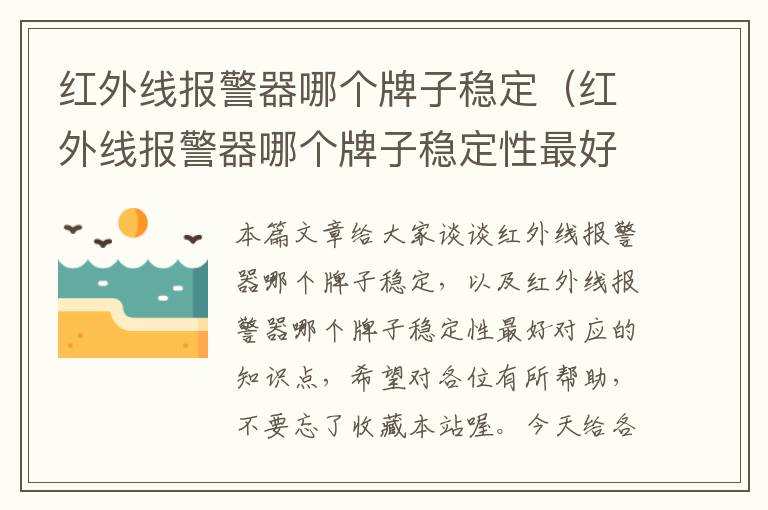 红外线报警器哪个牌子稳定（红外线报警器哪个牌子稳定性最好

本篇文章给大家谈谈红外线报警器哪个牌子稳定，以及红外线报警器哪个牌子稳定性最好对应的知识点，希望对各位有所帮助，不要忘了收藏本站喔。今天给各